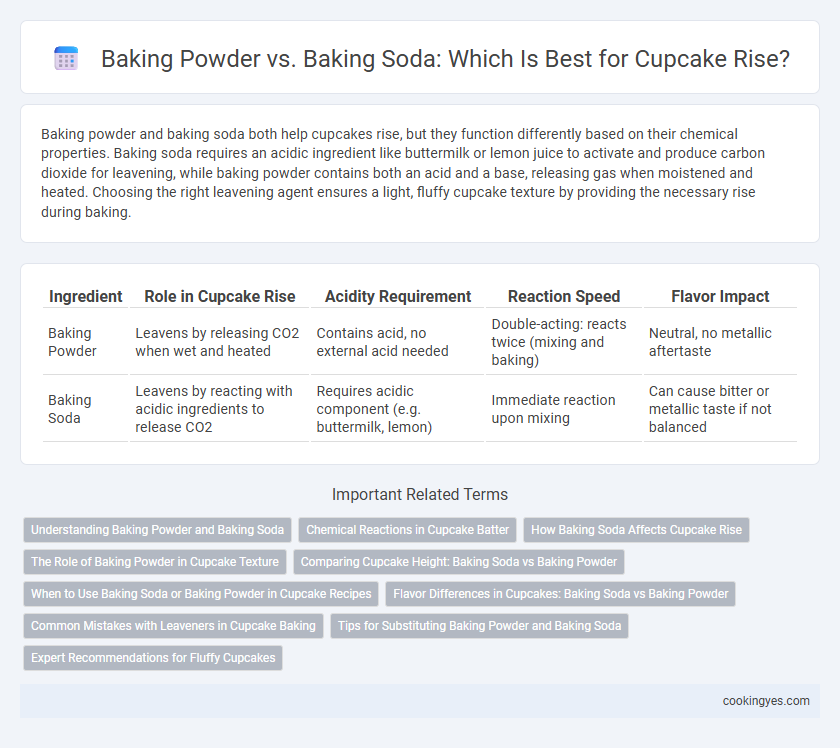 Baking Powder vs. Baking Soda: Which Is Best for Cupcake Rise?

Baking powder and baking soda both help cupcakes rise, but they function differently based on their chemical properties. Baking soda requires an acidic ingredient like buttermilk or lemon juice to activate and produce carbon dioxide for leavening, while baking powder contains both an acid and a base, releasing gas when moistened and heated. Choosing the right leavening agent ensures a light, fluffy cupcake texture by providing the necessary rise during baking.

| Ingredient | Role in Cupcake Rise | Acidity Requirement | Reaction Speed | Flavor Impact |
|---|---|---|---|---|
| Baking Powder | Leavens by releasing CO2 when wet and heated | Contains acid, no external acid needed | Double-acting: reacts twice (mixing and baking) | Neutral, no metallic aftertaste |
| Baking Soda | Leavens by reacting with acidic ingredients to release CO2 | Requires acidic component (e.g. buttermilk, lemon) | Immediate reaction upon mixing | Can cause bitter or metallic taste if not balanced |

Important Related Terms

Understanding Baking Powder and Baking Soda
Chemical Reactions in Cupcake Batter
How Baking Soda Affects Cupcake Rise
The Role of Baking Powder in Cupcake Texture
Comparing Cupcake Height: Baking Soda vs Baking Powder
When to Use Baking Soda or Baking Powder in Cupcake Recipes
Flavor Differences in Cupcakes: Baking Soda vs Baking Powder
Common Mistakes with Leaveners in Cupcake Baking
Tips for Substituting Baking Powder and Baking Soda
Expert Recommendations for Fluffy Cupcakes

cookingyes.com